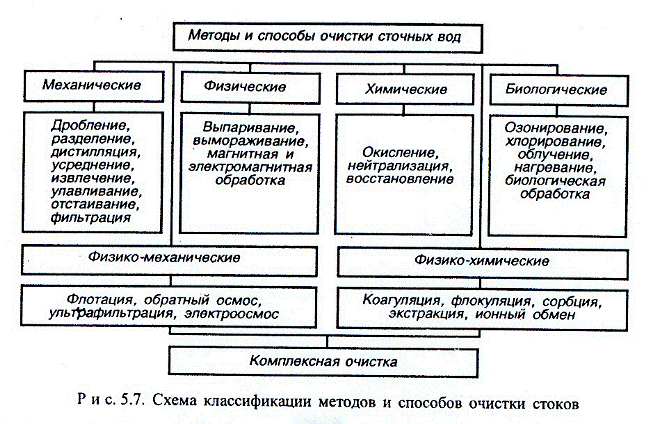 Методы и способы очистки сточных вод

Механические

Дробление, разделение, дистилляция, усреднение, извлечение, улавливание, отстаивание, фильтрация

Физические

Выпаривание, вымораживание, магнитная и электромагнитная обработка

Химические

Окисление, нейтрализация, восстановление

Биологические

Озонирование, хлорирование, облучение, нагревание, биологическая обработка

Физико-механические

Флотация, обратный осмос, ультрафильтрация, электроосмос

Физико-химические

Коагуляция, флокуляция, сорбция, экстракция, ионный обмен

Комплексная очистка

Р и с. 5.7. Схема классификации методов и способов очистки стоков